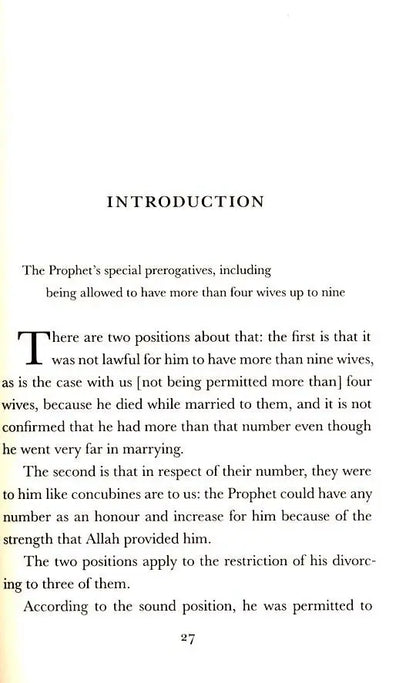 INTRODUCTION

The Prophet's special prerogatives, including being allowed to have more than four wives up to nine

There are two positions about that: the first is that it was not lawful for him to have more than nine wives, as is the case with us [not being permitted more than] four wives, because he died while married to them, and it is not confirmed that he had more than that number even though he went very far in marrying.

The second is that in respect of their number, they were to him like concubines are to us: the Prophet could have any number as an honour and increase for him because of the strength that Allah provided him.

The two positions apply to the restriction of his divorcing to three of them.

According to the sound position, he was permitted to

27